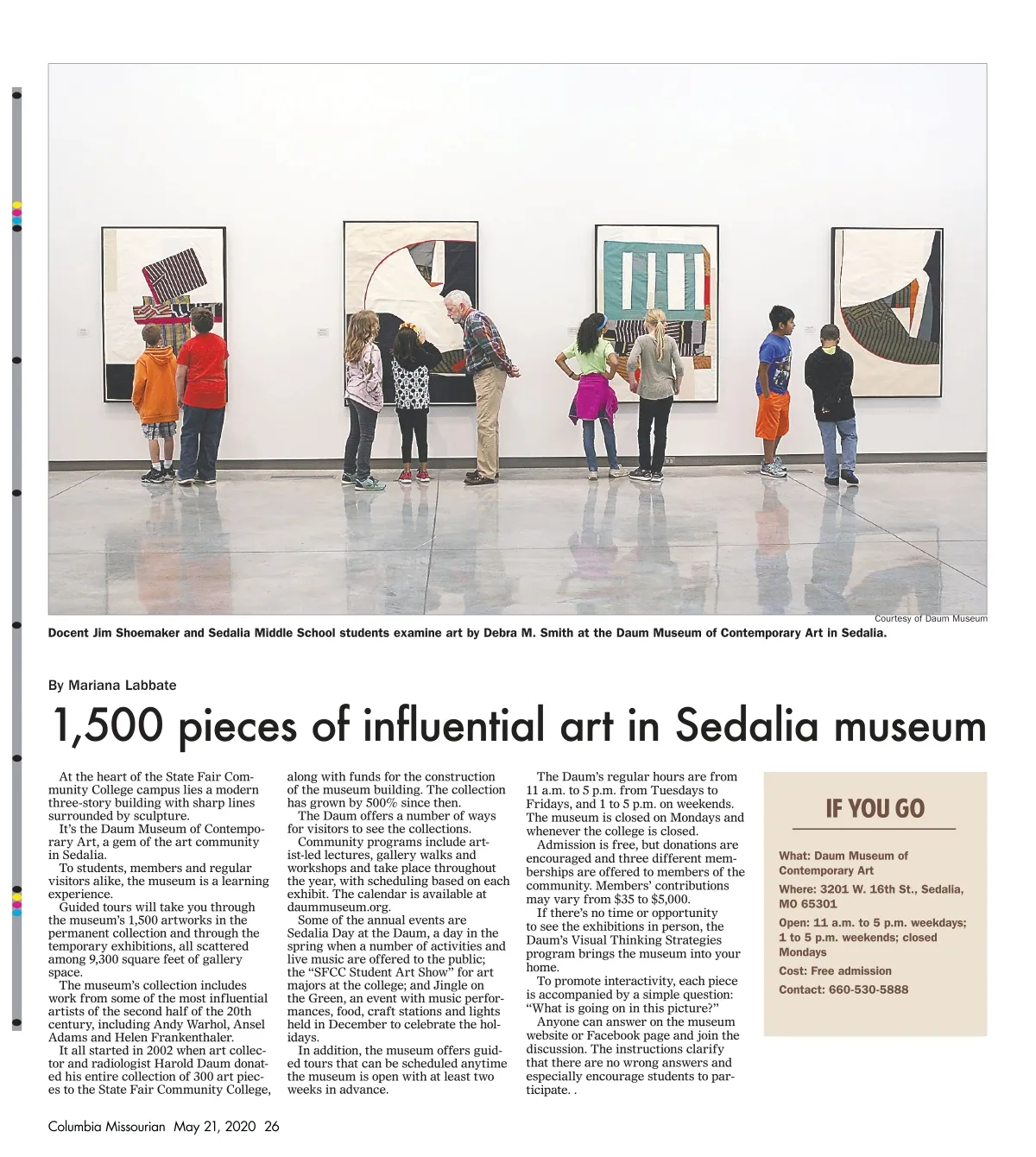 Courtesy of Daum Museum

Docent Jim Shoemaker and Sedalia Middle School students examine art by Debra M. Smith at the Daum Museum of Contemporary Art in Sedalia.

By Mariana Labbate

1,500 pieces of influential art in Sedalia museum

At the heart of the State Fair Community College campus lies a modern three-story building with sharp lines surrounded by sculpture.

It's the Daum Museum of Contemporary Art, a gem of the art community in Sedalia.

To students, members and regular visitors alike, the museum is a learning experience.

Guided tours will take you through the museum's 1,500 artworks in the permanent collection and through the temporary exhibitions, all scattered among 9,300 square feet of gallery space.

The museum's collection includes work from some of the most influential artists of the second half of the 20th century, including Andy Warhol, Ansel Adams and Helen Frankenthaler.

It all started in 2002 when art collector and radiologist Harold Daum donated his entire collection of 300 art pieces to the State Fair Community College, along with funds for the construction of the museum building. The collection has grown by 500% since then.

The Daum offers a number of ways for visitors to see the collections.

Community programs include artist-led lectures, gallery walks and workshops and take place throughout the year, with scheduling based on each exhibit. The calendar is available at daummuseum.org.

Some of the annual events are Sedalia Day at the Daum, a day in the spring when a number of activities and live music are offered to the public; the "SFCC Student Art Show" for art majors at the college; and Jingle on the Green, an event with music performances, food, craft stations and lights held in December to celebrate the holidays.

In addition, the museum offers guided tours that can be scheduled anytime the museum is open with at least two weeks in advance.

The Daum's regular hours are from 11 a.m. to 5 p.m. from Tuesdays to Fridays, and 1 to 5 p.m. on weekends. The museum is closed on Mondays and whenever the college is closed.

Admission is free, but donations are encouraged and three different memberships are offered to members of the community. Members' contributions may vary from $35 to $5,000.

If there's no time or opportunity to see the exhibitions in person, the Daum's Visual Thinking Strategies program brings the museum into your home.

To promote interactivity, each piece is accompanied by a simple question: "What is going on in this picture?"

Anyone can answer on the museum website or Facebook page and join the discussion. The instructions clarify that there are no wrong answers and especially encourage students to participate. .

IF YOU GO

What: Daum Museum of Contemporary Art

Where: 3201 W. 16th St., Sedalia, MO 65301

Open: 11 a.m. to 5 p.m. weekdays; 1 to 5 p.m. weekends; closed Mondays

Cost: Free admission

Contact: 660-530-5888

Columbia Missourian May 21, 2020 26